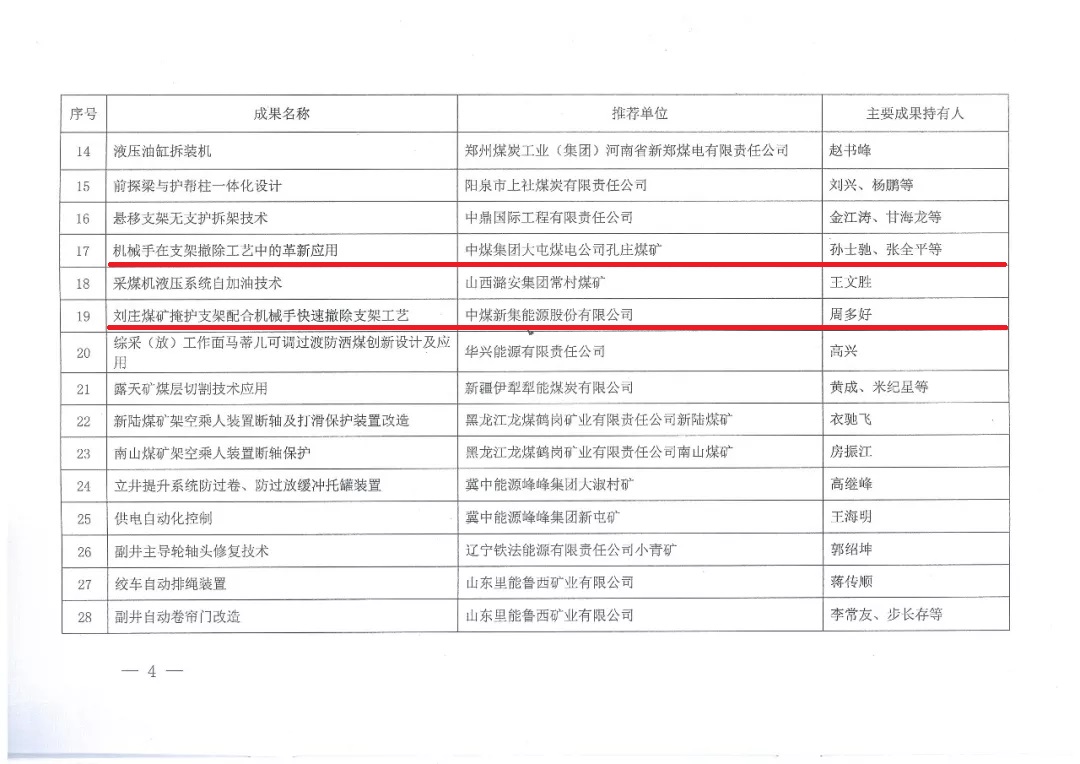 | 序号 | 成果名称 | 推荐单位 | 主要成果持有人 |
|---|---|---|---|
| 14 | 液压油缸拆装机 | 郑州煤炭工业（集团）河南省新郑煤电有限责任公司 | 赵书峰 |
| 15 | 前探梁与护帮柱一体化设计 | 阳泉市上社煤炭有限责任公司 | 刘兴、杨鹏等 |
| 16 | 悬移支架无支护拆架技术 | 中鼎国际工程有限责任公司 | 金江涛、甘海龙等 |
| 17 | 机械手在支架撤除工艺中的革新应用 | 中煤集团大屯煤电公司孔庄煤矿 | 孙士驰、张全平等 |
| 18 | 采煤机液压系统自加油技术 | 山西潞安集团常村煤矿 | 王文胜 |
| 19 | 刘庄煤矿掩护支架配合机械手快速撤除支架工艺 | 中煤新集能源股份有限公司 | 周多好 |
| 20 | 综采（放）工作面马蒂儿可调过渡防洒煤创新设计及应用 | 华兴能源有限责任公司 | 高兴 |
| 21 | 露天矿煤层切割技术应用 | 新疆伊犁犁能煤炭有限公司 | 黄成、米纪星等 |
| 22 | 新陆煤矿架空乘人装置断轴及打滑保护装置改造 | 黑龙江龙煤鹤岗矿业有限责任公司新陆煤矿 | 衣驰飞 |
| 23 | 南山煤矿架空乘人装置断轴保护 | 黑龙江龙煤鹤岗矿业有限责任公司南山煤矿 | 房振江 |
| 24 | 立井提升系统防过卷、防过放缓冲托罐装置 | 冀中能源峰峰集团大淑村矿 | 高继峰 |
| 25 | 供电自动化控制 | 冀中能源峰峰集团新屯矿 | 王海明 |
| 26 | 副井主导轮轴头修复技术 | 辽宁铁法能源有限责任公司小青矿 | 郭绍坤 |
| 27 | 绞车自动排绳装置 | 山东里能鲁西矿业有限公司 | 蒋传顺 |
| 28 | 副井自动卷帘门改造 | 山东里能鲁西矿业有限公司 | 李常友、步长存等 |

— 4 —